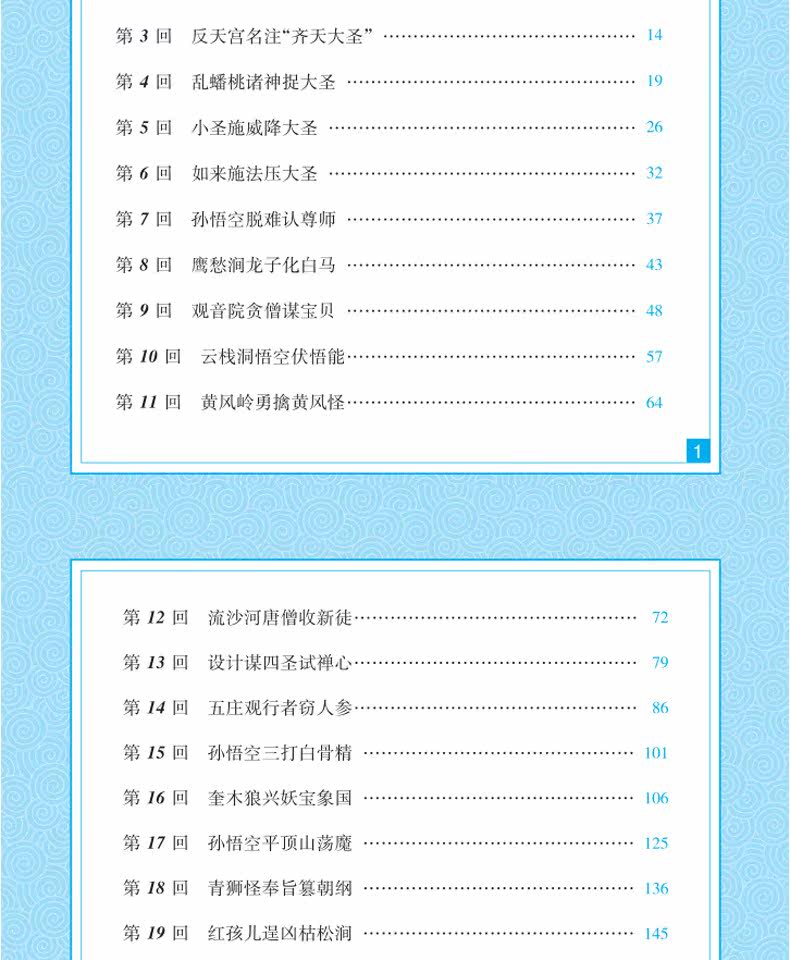 第3回 反天宫名注“齐天大圣” 14

第4回 乱蟠桃诸神捉大圣 19

第5回 小圣施威降大圣 26

第6回 如来施法压大圣 32

第7回 孙悟空脱难认尊师 37

第8回 鹰愁涧龙子化白马 43

第9回 观音院贪僧谋宝贝 48

第10回 云栈洞悟空伏悟能 57

第11回 黄风岭勇擒黄风怪 64

1

第12回 流沙河唐僧收新徒 72

第13回 设计谋四圣试禅心 79

第14回 五庄观行者窃人参 86

第15回 孙悟空三打白骨精 101

第16回 奎木狼兴妖宝象国 106

第17回 孙悟空平顶山荡魔 125

第18回 青狮怪奉旨篡朝纲 136

第19回 红孩儿逞凶枯松涧 145